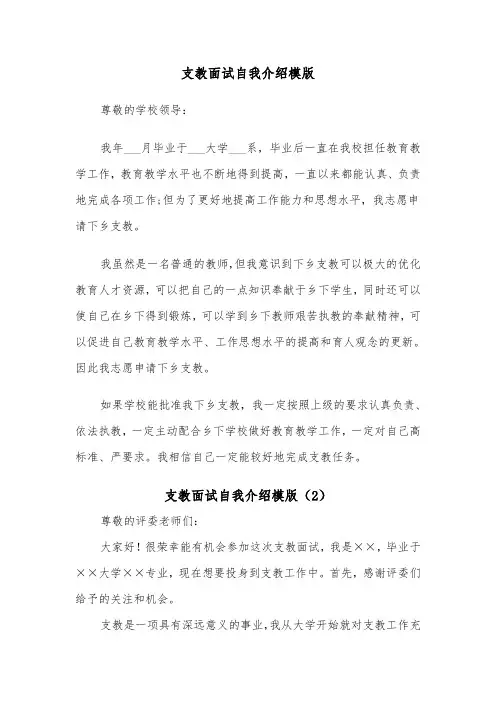 支教面试自我介绍模版

尊敬的学校领导：

我年___月毕业于___大学___系，毕业后一直在我校担任教育教学工作，教育教学水平也不断地得到提高，一直以来都能认真、负责地完成各项工作;但为了更好地提高工作能力和思想水平，我志愿申请下乡支教。

我虽然是一名普通的教师，但我意识到下乡支教可以极大的优化教育人才资源，可以把自己的一点知识奉献于乡下学生，同时还可以使自己在乡下得到锻炼，可以学到乡下教师艰苦执教的奉献精神，可以促进自己教育教学水平、工作思想水平的提高和育人观念的更新。因此我志愿申请下乡支教。

如果学校能批准我下乡支教，我一定按照上级的要求认真负责、依法执教，一定主动配合乡下学校做好教育教学工作，一定对自己高标准、严要求。我相信自己一定能较好地完成支教任务。

支教面试自我介绍模版（2）

尊敬的评委老师们：

大家好！很荣幸能有机会参加这次支教面试，我是××，毕业于××大学××专业，现在想要投身到支教工作中。首先，感谢评委们给予的关注和机会。

支教是一项具有深远意义的事业，我从大学开始就对支教工作充